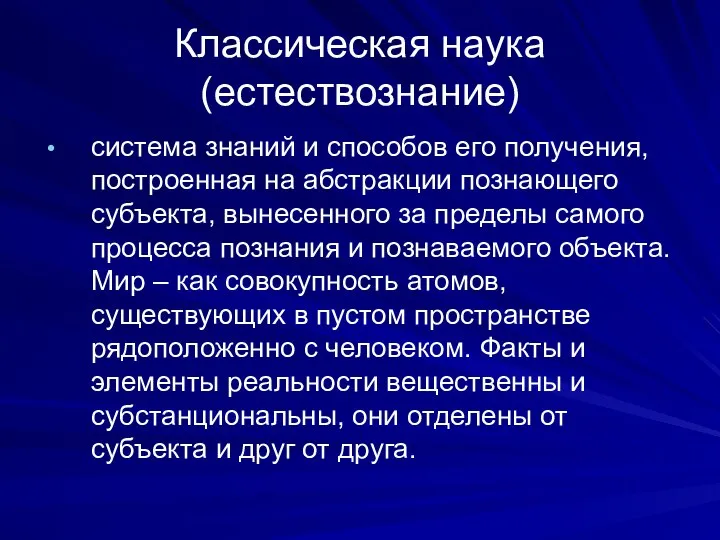 Классическая наука (естествознание)

• система знаний и способов его получения, построенная на абстракции познающего субъекта, вынесенного за пределы самого процесса познания и познаваемого объекта. Мир – как совокупность атомов, существующих в пустом пространстве рядоположенно с человеком. Факты и элементы реальности вещественны и субстанциональны, они отделены от субъекта и друг от друга.